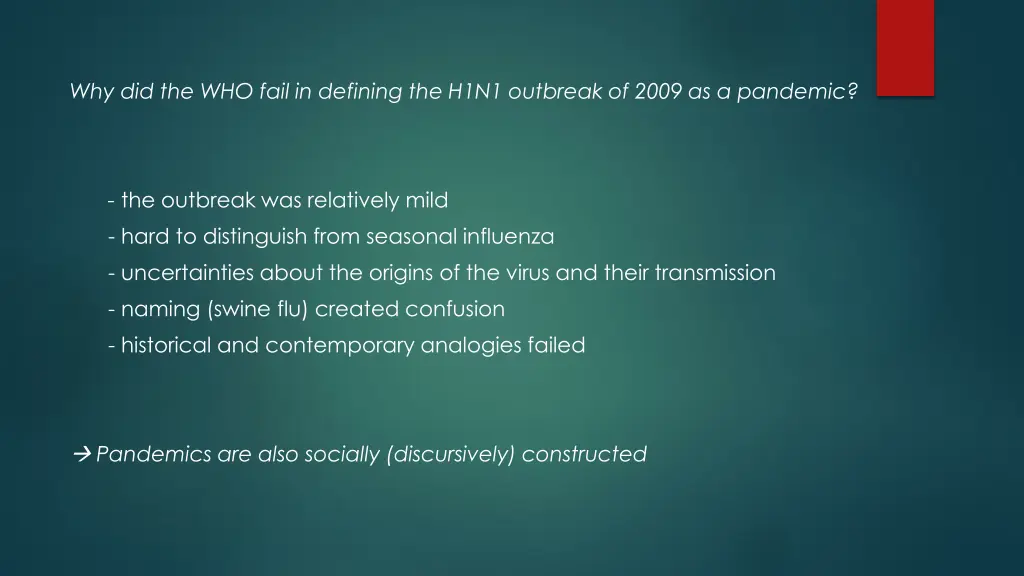 Why did the WHO fail in defining the H1N1 outbreak of 2009 as a pandemic?

- the outbreak was relatively mild
- hard to distinguish from seasonal influenza
- uncertainties about the origins of the virus and their transmission
- naming (swine flu) created confusion
- historical and contemporary analogies failed

→ Pandemics are also socially (discursively) constructed